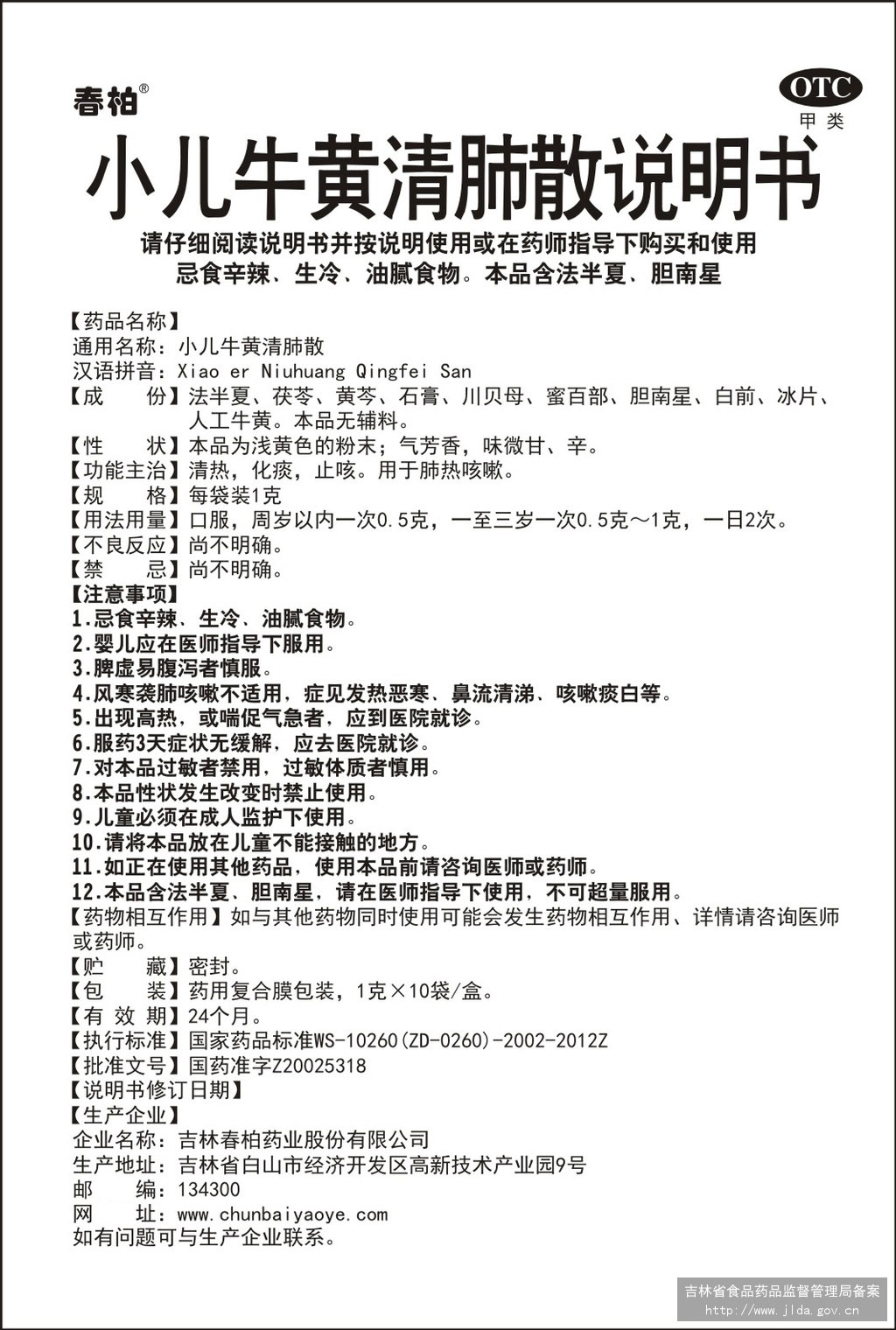 春柏®

OTC
甲类

小儿牛黄清肺散说明书

请仔细阅读说明书并按说明使用或在药师指导下购买和使用
忌食辛辣、生冷、油腻食物。本品含法半夏、胆南星

【药品名称】
通用名称：小儿牛黄清肺散
汉语拼音：Xiao er Niuhuang Qingfei San
【成　　份】法半夏、茯苓、黄芩、石膏、川贝母、蜜百部、胆南星、白前、冰片、人工牛黄。本品无辅料。
【性　　状】本品为浅黄色的粉末；气芳香，味微甘、辛。
【功能主治】清热，化痰，止咳。用于肺热咳嗽。
【规　　格】每袋装1克
【用法用量】口服，周岁以内一次0.5克，一至三岁一次0.5克～1克，一日2次。
【不良反应】尚不明确。
【禁　　忌】尚不明确。
【注意事项】
1.忌食辛辣、生冷、油腻食物。
2.婴儿应在医师指导下服用。
3.脾虚易腹泻者慎服。
4.风寒袭肺咳嗽不适用，症见发热恶寒、鼻流清涕、咳嗽痰白等。
5.出现高热，或喘促气急者，应到医院就诊。
6.服药3天症状无缓解，应去医院就诊。
7.对本品过敏者禁用，过敏体质者慎用。
8.本品性状发生改变时禁止使用。
9.儿童必须在成人监护下使用。
10.请将本品放在儿童不能接触的地方。
11.如正在使用其他药品，使用本品前请咨询医师或药师。
12.本品含法半夏、胆南星，请在医师指导下使用，不可超量服用。
【药物相互作用】如与其他药物同时使用可能会发生药物相互作用、详情请咨询医师或药师。
【贮　　藏】密封。
【包　　装】药用复合膜包装，1克×10袋/盒。
【有 效 期】24个月。
【执行标准】国家药品标准WS-10260(ZD-0260)-2002-2012Z
【批准文号】国药准字Z20025318
【说明书修订日期】
【生产企业】
企业名称：吉林春柏药业股份有限公司
生产地址：吉林省白山市经济开发区高新技术产业园9号
邮　　编：134300
网　　址：www.chunbaiyaoye.com
如有问题可与生产企业联系。

吉林省食品药品监督管理局备案
http://www.jlda.gov.cn